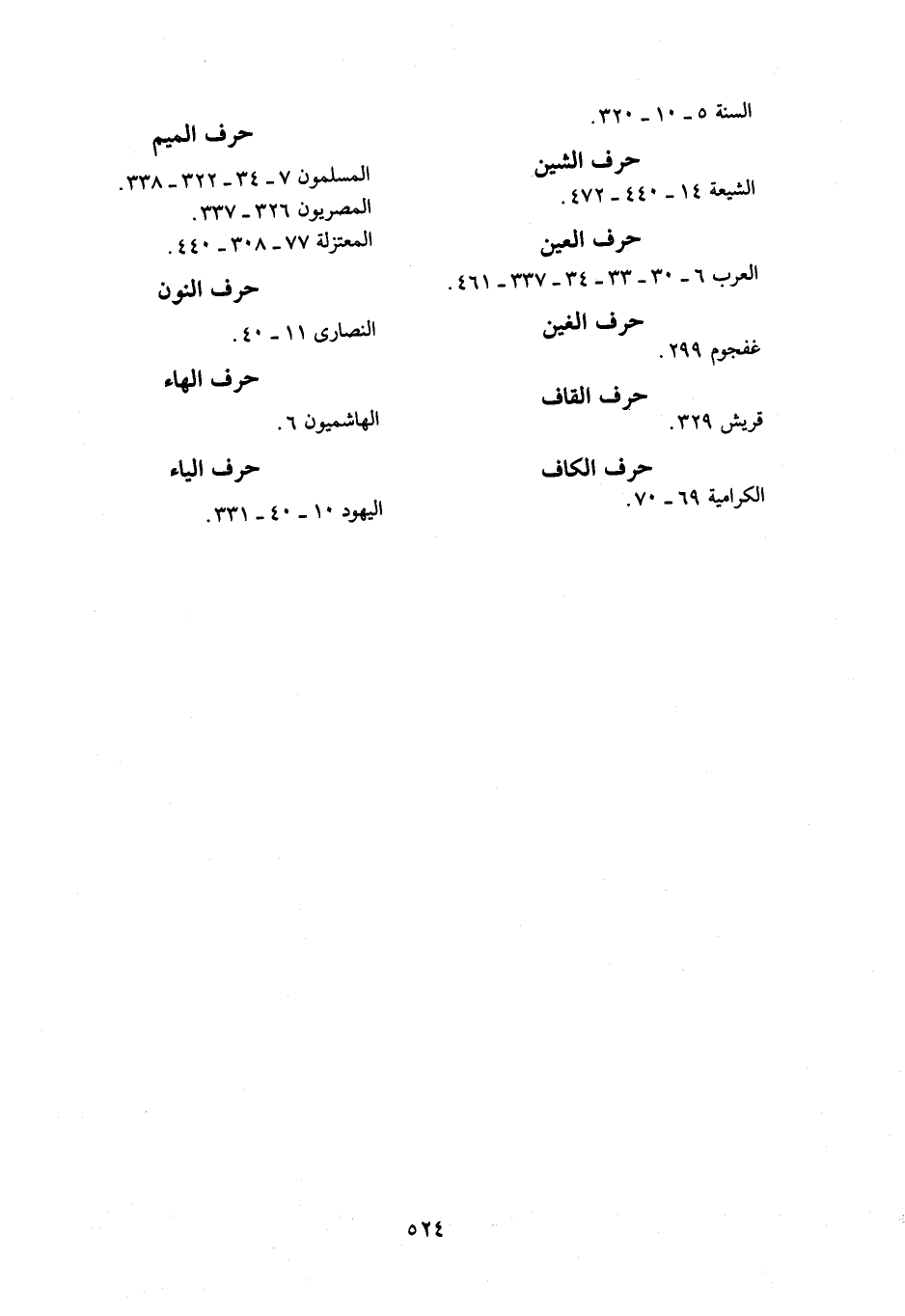 السنة ٥ ـ ١٠ ـ ٣٢٠.

حرف الشين

الشيعة ١٤ ـ ٤٤٠ ـ ٤٧٢.

حرف العين

العرب ٦ ـ ٣٠ ـ ٣٣ ـ ٣٤ ـ ٣٣٧ ـ ٤٦١.

حرف الغين

غفجوم ٢٩٩.

حرف القاف

قريش ٣٢٩.

حرف الكاف

الكرامية ٦٩ ـ ٧٠.

حرف الميم

المسلمون ٧ ـ ٣٤ ـ ٣٢٢ ـ ٣٣٨.
المصريون ٣٢٦ ـ ٣٣٧.
المعتزلة ٧٧ ـ ٣٠٨ ـ ٤٤٠.

حرف النون

النصارى ١١ ـ ٤٠.

حرف الهاء

الهاشميون ٦.

حرف الياء

اليهود ١٠ ـ ٤٠ ـ ٣٣١.

٥٢٤